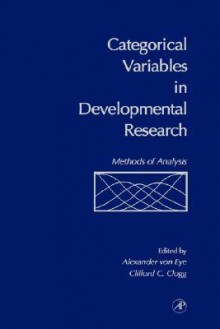 Categorical Variables in Developmental Research

Methods of Analysis

Edited by
Alexander von Eye
Clifford C. Clogg

AP